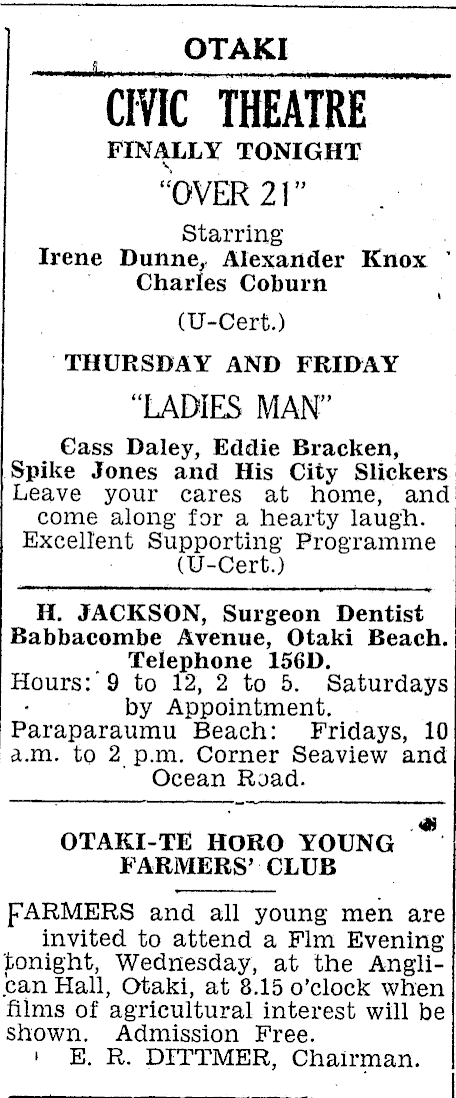 OTAKI

CIVIC THEATRE
FINALLY TONIGHT
"OVER 21"
Starring
Irene Dunne, Alexander Knox
Charles Coburn
(U-Cert.)

THURSDAY AND FRIDAY
"LADIES MAN"
Cass Daley, Eddie Bracken, Spike Jones and His City Slickers
Leave your cares at home, and come along for a hearty laugh.
Excellent Supporting Programme
(U-Cert.)

H. JACKSON, Surgeon Dentist
Babbacombe Avenue, Otaki Beach.
Telephone 156D.
Hours: 9 to 12, 2 to 5. Saturdays by Appointment.
Paraparaumu Beach: Fridays, 10 a.m. to 2 p.m. Corner Seaview and Ocean Road.

OTAKI-TE HORO YOUNG FARMERS' CLUB

FARMERS and all young men are invited to attend a Flm Evening tonight, Wednesday, at the Anglican Hall, Otaki, at 8.15 o'clock when films of agricultural interest will be shown. Admission Free.
E. R. DITTMER, Chairman.